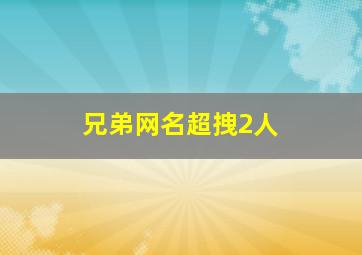 兄弟网名超拽2人